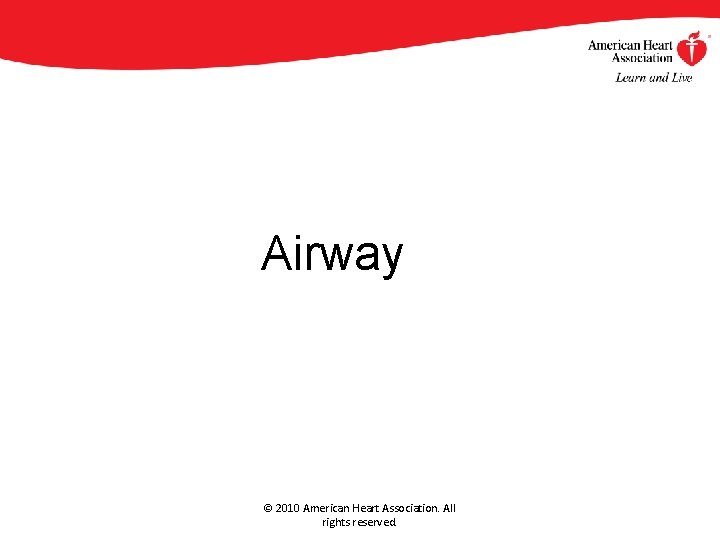 American Heart Association®
Learn and Live

Airway

© 2010 American Heart Association. All rights reserved.